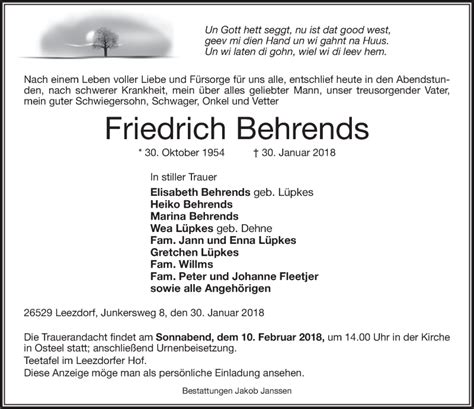 Un Gott hett seggt, nu ist dat good west,
geev mi dien Hand un wi gahnt na Huus.
Un wi laten di gohn, wiel wi di leev hem.

Nach einem Leben voller Liebe und Fürsorge für uns alle, entschlief heute in den Abendstunden, nach schwerer Krankheit, mein über alles geliebter Mann, unser treusorgender Vater, mein guter Schwiegersohn, Schwager, Onkel und Vetter

Friedrich Behrends

* 30. Oktober 1954 † 30. Januar 2018

In stiller Trauer

Elisabeth Behrends geb. Lüpkes
Heiko Behrends
Marina Behrends
Wea Lüpkes geb. Dehne
Fam. Jann und Enna Lüpkes
Gretchen Lüpkes
Fam. Willms
Fam. Peter und Johanne Fleetjer
sowie alle Angehörigen

26529 Leezdorf, Junkersweg 8, den 30. Januar 2018

Die Trauerandacht findet am Sonnabend, dem 10. Februar 2018, um 14.00 Uhr in der Kirche in Osteel statt; anschließend Urnenbeisetzung.
Teetafel im Leezdorfer Hof.
Diese Anzeige möge man als persönliche Einladung ansehen.

Bestattungen Jakob Janssen